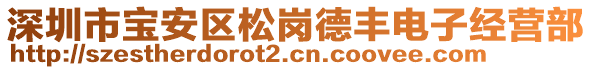 深圳市宝安区松岗德丰电子经营部
http://szestherdorot2.cn.coovee.com